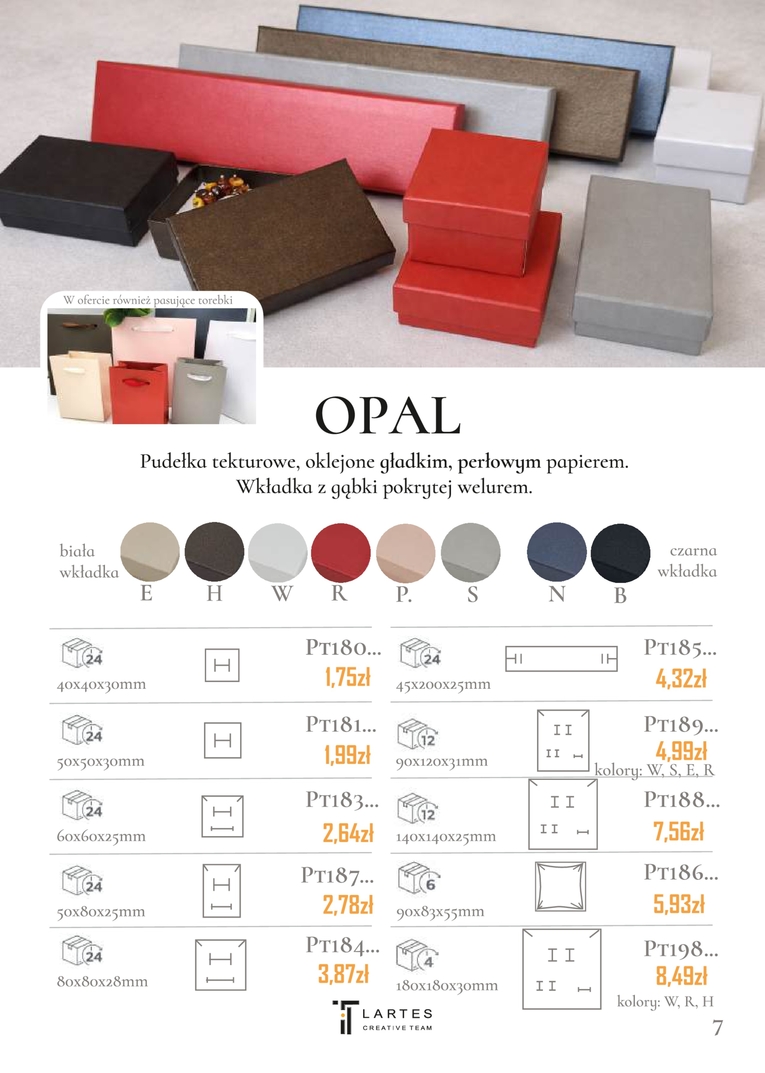 W ofercie również pasujące torebki

OPAL

Pudełka tekturowe, oklejone gładkim, perłowym papierem. Wkładka z gąbki pokrytej welurem.

biała wkładka

E H W R P. S N B

czarna wkładka

24
40x40x30mm
PT180...
1,75zł

24
50x50x30mm
PT181...
1,99zł

24
60x60x25mm
PT183...
2,64zł

24
50x80x25mm
PT187...
2,78zł

24
80x80x28mm
PT184...
3,87zł

24
45x200x25mm
PT185...
4,32zł

12
90x120x31mm
PT189...
4,99zł
kolory: W, S, E, R

12
140x140x25mm
PT188...
7,56zł

6
90x83x55mm
PT186...
5,93zł

4
180x180x30mm
PT198...
8,49zł
kolory: W, R, H

LARTES
CREATIVE TEAM

7